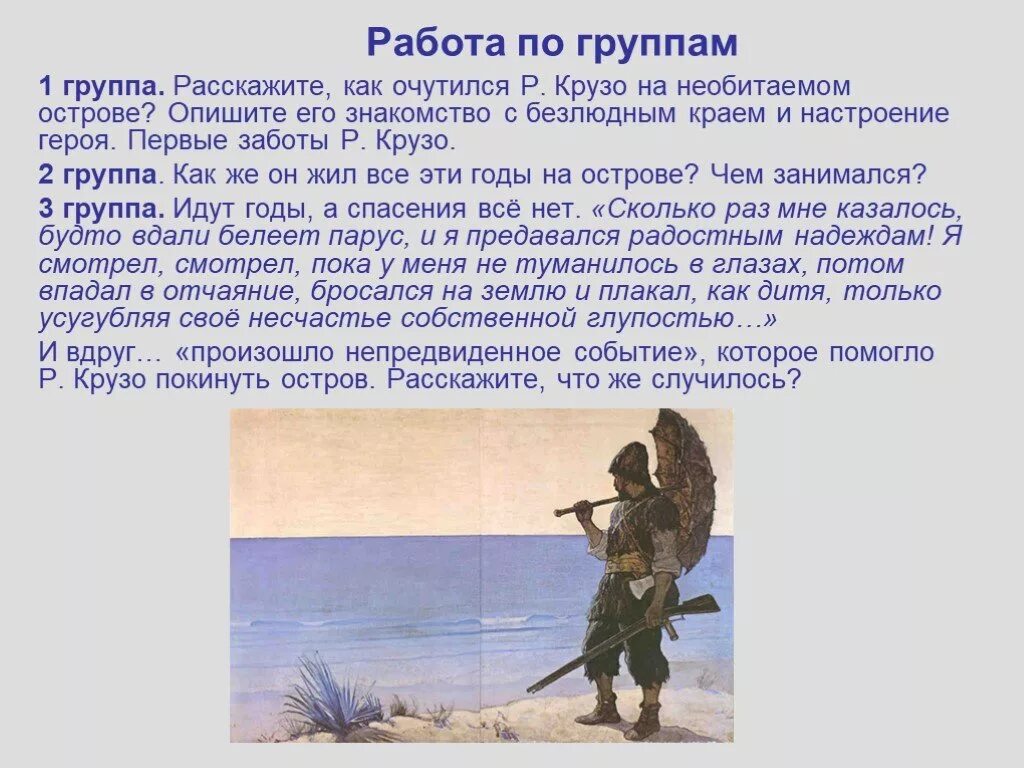 Работа по группам

1 группа. Расскажите, как очутился Р. Крузо на необитаемом острове? Опишите его знакомство с безлюдным краем и настроение героя. Первые заботы Р. Крузо.

2 группа. Как же он жил все эти годы на острове? Чем занимался?

3 группа. Идут годы, а спасения всё нет. «Сколько раз мне казалось, будто вдали белеет парус, и я предавался радостным надеждам! Я смотрел, смотрел, пока у меня не туманилось в глазах, потом впадал в отчаяние, бросался на землю и плакал, как дитя, только усугубляя своё несчастье собственной глупостью…»

И вдруг… «произошло непредвиденное событие», которое помогло Р. Крузо покинуть остров. Расскажите, что же случилось?